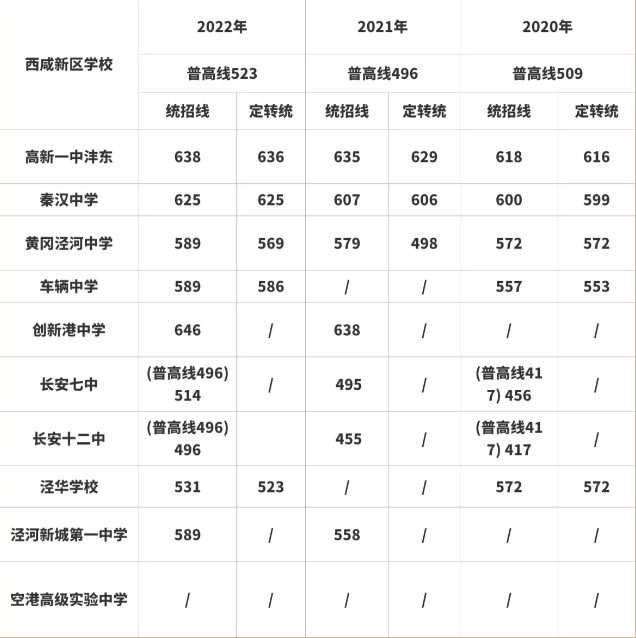 | 西咸新区学校 | 2022年 | | 2021年 | | 2020年 | |
|---|---|---|---|---|---|---|
| | 普高线523 | | 普高线496 | | 普高线509 | |
| | 统招线 | 定转统 | 统招线 | 定转统 | 统招线 | 定转统 |
| 高新一中沣东 | 638 | 636 | 635 | 629 | 618 | 616 |
| 秦汉中学 | 625 | 625 | 607 | 606 | 600 | 599 |
| 黄冈泾河中学 | 589 | 569 | 579 | 498 | 572 | 572 |
| 车辆中学 | 589 | 586 | / | / | 557 | 553 |
| 创新港中学 | 646 | / | 638 | / | / | / |
| 长安七中 | (普高线496) 514 | / | 495 | / | (普高线417) 456 | / |
| 长安十二中 | (普高线496) 496 | | 455 | / | (普高线417) 417 | / |
| 泾华学校 | 531 | 523 | / | / | 572 | 572 |
| 泾河新城第一中学 | 589 | / | 558 | / | / | / |
| 空港高级实验中学 | / | / | / | / | / | / |